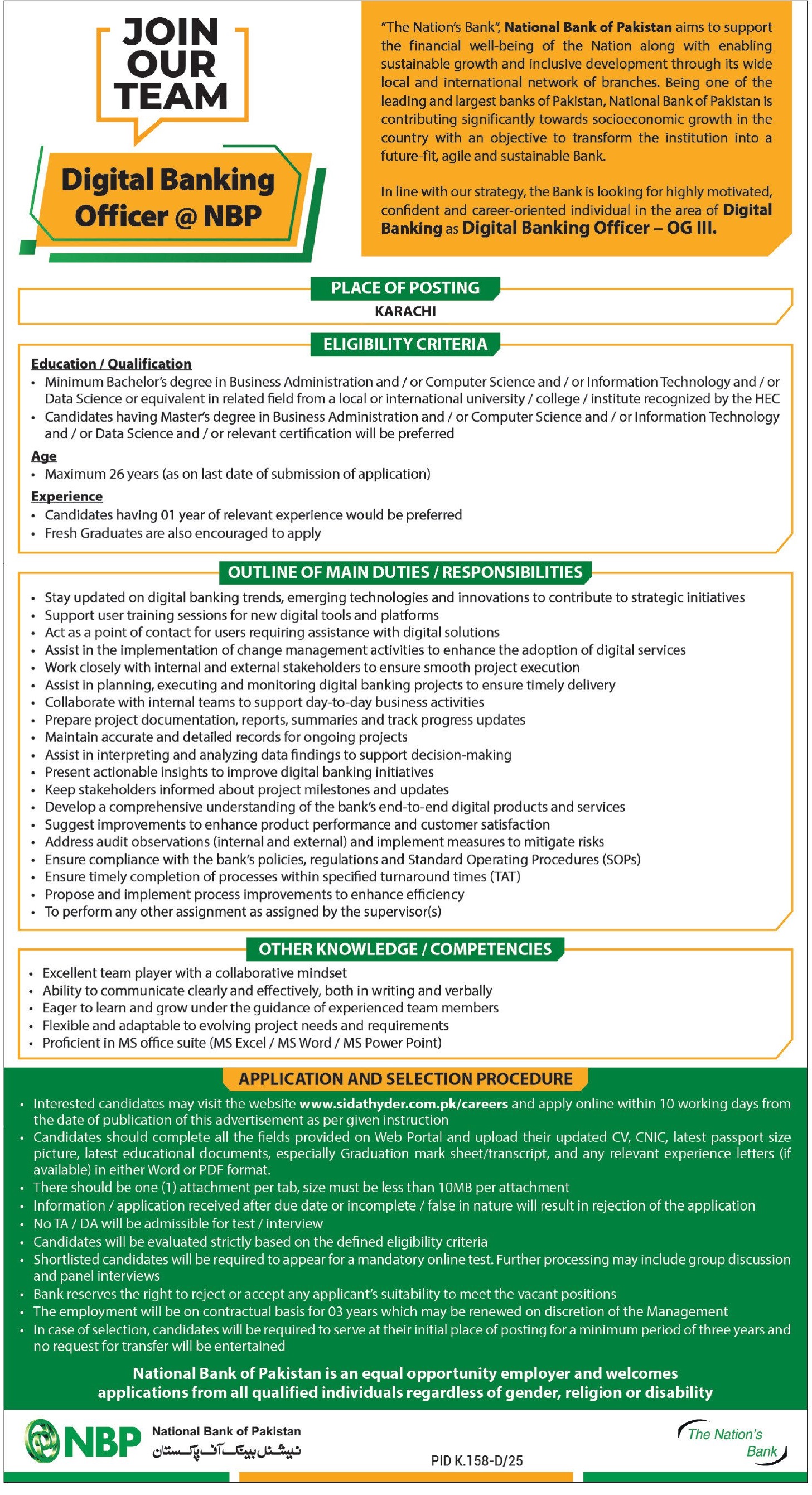 JOIN OUR TEAM

Digital Banking Officer @ NBP

"The Nation's Bank", National Bank of Pakistan aims to support the financial well-being of the Nation along with enabling sustainable growth and inclusive development through its wide local and international network of branches. Being one of the leading and largest banks of Pakistan, National Bank of Pakistan is contributing significantly towards socioeconomic growth in the country with an objective to transform the institution into a future-fit, agile and sustainable Bank.

In line with our strategy, the Bank is looking for highly motivated, confident and career-oriented individual in the area of Digital Banking as Digital Banking Officer – OG III.

PLACE OF POSTING

KARACHI

ELIGIBILITY CRITERIA

Education / Qualification
• Minimum Bachelor's degree in Business Administration and / or Computer Science and / or Information Technology and / or Data Science or equivalent in related field from a local or international university / college / institute recognized by the HEC
• Candidates having Master's degree in Business Administration and / or Computer Science and / or Information Technology and / or Data Science and / or relevant certification will be preferred

Age
• Maximum 26 years (as on last date of submission of application)

Experience
• Candidates having 01 year of relevant experience would be preferred
• Fresh Graduates are also encouraged to apply

OUTLINE OF MAIN DUTIES / RESPONSIBILITIES
• Stay updated on digital banking trends, emerging technologies and innovations to contribute to strategic initiatives
• Support user training sessions for new digital tools and platforms
• Act as a point of contact for users requiring assistance with digital solutions
• Assist in the implementation of change management activities to enhance the adoption of digital services
• Work closely with internal and external stakeholders to ensure smooth project execution
• Assist in planning, executing and monitoring digital banking projects to ensure timely delivery
• Collaborate with internal teams to support day-to-day business activities
• Prepare project documentation, reports, summaries and track progress updates
• Maintain accurate and detailed records for ongoing projects
• Assist in interpreting and analyzing data findings to support decision-making
• Present actionable insights to improve digital banking initiatives
• Keep stakeholders informed about project milestones and updates
• Develop a comprehensive understanding of the bank's end-to-end digital products and services
• Suggest improvements to enhance product performance and customer satisfaction
• Address audit observations (internal and external) and implement measures to mitigate risks
• Ensure compliance with the bank's policies, regulations and Standard Operating Procedures (SOPs)
• Ensure timely completion of processes within specified turnaround times (TAT)
• Propose and implement process improvements to enhance efficiency
• To perform any other assignment as assigned by the supervisor(s)

OTHER KNOWLEDGE / COMPETENCIES
• Excellent team player with a collaborative mindset
• Ability to communicate clearly and effectively, both in writing and verbally
• Eager to learn and grow under the guidance of experienced team members
• Flexible and adaptable to evolving project needs and requirements
• Proficient in MS office suite (MS Excel / MS Word / MS Power Point)

APPLICATION AND SELECTION PROCEDURE
• Interested candidates may visit the website www.sidathyder.com.pk/careers and apply online within 10 working days from the date of publication of this advertisement as per given instruction
• Candidates should complete all the fields provided on Web Portal and upload their updated CV, CNIC, latest passport size picture, latest educational documents, especially Graduation mark sheet/transcript, and any relevant experience letters (if available) in either Word or PDF format.
• There should be one (1) attachment per tab, size must be less than 10MB per attachment
• Information / application received after due date or incomplete / false in nature will result in rejection of the application
• No TA / DA will be admissible for test / interview
• Candidates will be evaluated strictly based on the defined eligibility criteria
• Shortlisted candidates will be required to appear for a mandatory online test. Further processing may include group discussion and panel interviews
• Bank reserves the right to reject or accept any applicant's suitability to meet the vacant positions
• The employment will be on contractual basis for 03 years which may be renewed on discretion of the Management
• In case of selection, candidates will be required to serve at their initial place of posting for a minimum period of three years and no request for transfer will be entertained

National Bank of Pakistan is an equal opportunity employer and welcomes applications from all qualified individuals regardless of gender, religion or disability

NBP National Bank of Pakistan
نیشنل بینک آف پاکستان

PID K.158-D/25

The Nation's Bank